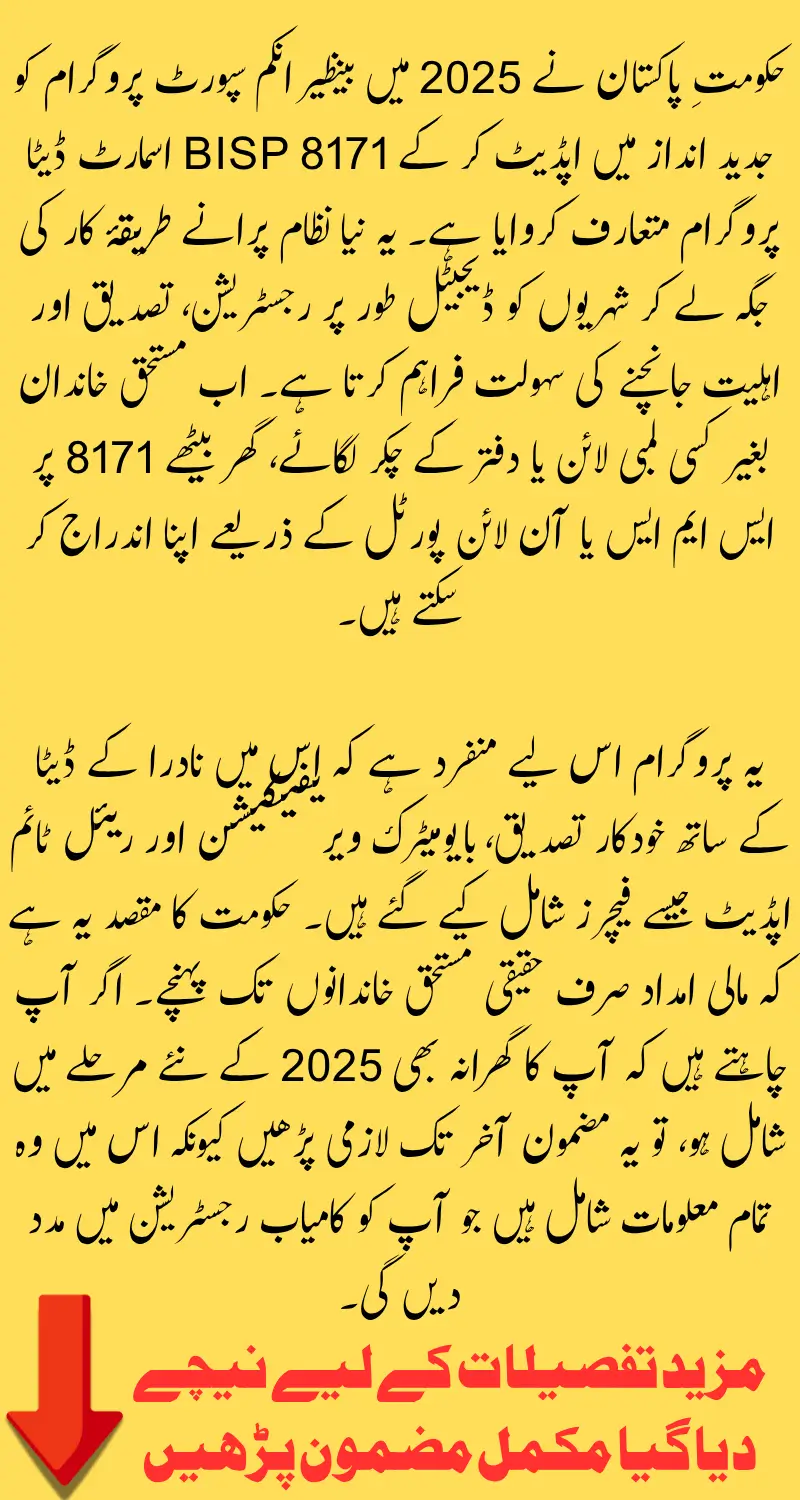 حکومتِ پاکستان نے 2025 میں بینظیر انکم سپورٹ پروگرام کو جدید انداز میں اپڈیٹ کر کے BISP 8171 اسمارٹ ڈیٹا پروگرام متعارف کروایا ہے۔ یہ نیا نظام پرانے طریقۂ کار کی جگہ لے کر شہریوں کو ڈیجیٹل طور پر رجسٹریشن، تصدیق اور اہلیت جانچنے کی سہولت فراہم کرتا ہے۔ اب مستحق خاندان بغیر کسی لمبی لائن یا دفتر کے چکر لگائے، گھر بیٹھے 8171 پر ایس ایم ایس یا آن لائن پورٹل کے ذریعے اپنا اندراج کر سکتے ہیں۔

یہ پروگرام اس لیے منفرد ہے کہ اس میں نادرا کے ڈیٹا کے ساتھ خودکار تصدیق، بایومیٹرک ویریفیکیشن اور ریئل ٹائم اپڈیٹ جیسے فیچرز شامل کیے گئے ہیں۔ حکومت کا مقصد یہ ہے کہ مالی امداد صرف حقیقی مستحق خاندانوں تک پہنچے۔ اگر آپ چاہتے ہیں کہ آپ کا گھرانہ بھی 2025 کے نئے مرحلے میں شامل ہو، تو یہ مضمون آخر تک لازمی پڑھیں کیونکہ اس میں وہ تمام معلومات شامل ہیں جو آپ کو کامیاب رجسٹریشن میں مدد دیں گی۔

مزید تفصیلات کے لیے نیچے دیا گیا مکمل مضمون پڑھیں